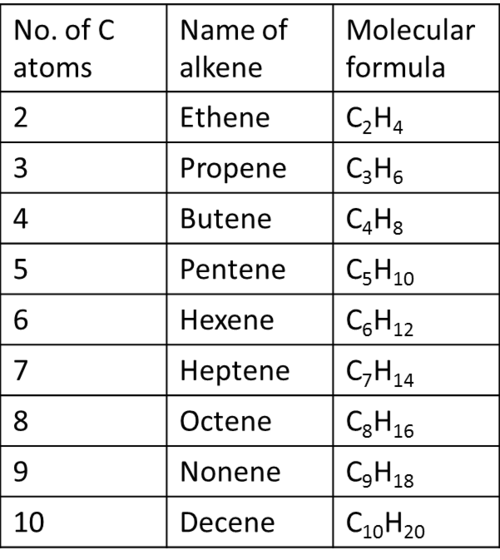 | No. of C atoms | Name of alkene | Molecular formula |
|---|---|---|
| 2 | Ethene | $C_2H_4$ |
| 3 | Propene | $C_3H_6$ |
| 4 | Butene | $C_4H_8$ |
| 5 | Pentene | $C_5H_{10}$ |
| 6 | Hexene | $C_6H_{12}$ |
| 7 | Heptene | $C_7H_{14}$ |
| 8 | Octene | $C_8H_{16}$ |
| 9 | Nonene | $C_9H_{18}$ |
| 10 | Decene | $C_{10}H_{20}$ |